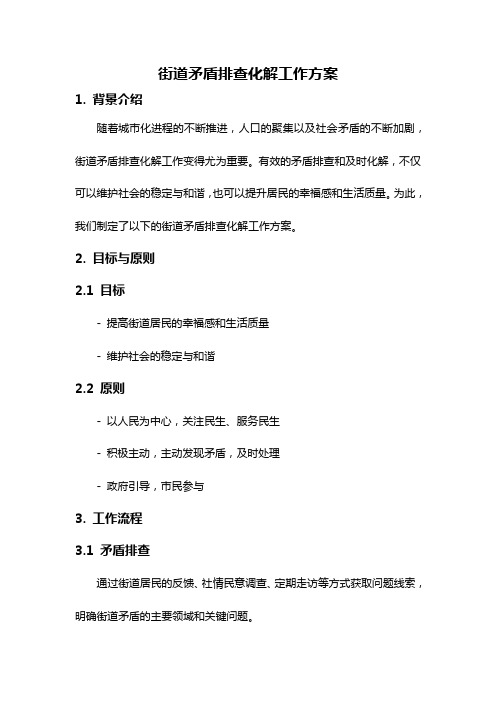 街道矛盾排查化解工作方案

1. 背景介绍

随着城市化进程的不断推进，人口的聚集以及社会矛盾的不断加剧，街道矛盾排查化解工作变得尤为重要。有效的矛盾排查和及时化解，不仅可以维护社会的稳定与和谐，也可以提升居民的幸福感和生活质量。为此，我们制定了以下的街道矛盾排查化解工作方案。

2. 目标与原则

2.1 目标

- 提高街道居民的幸福感和生活质量

- 维护社会的稳定与和谐

2.2 原则

- 以人民为中心，关注民生、服务民生

- 积极主动，主动发现矛盾，及时处理

- 政府引导，市民参与

3. 工作流程

3.1 矛盾排查

通过街道居民的反馈、社情民意调查、定期走访等方式获取问题线索，明确街道矛盾的主要领域和关键问题。